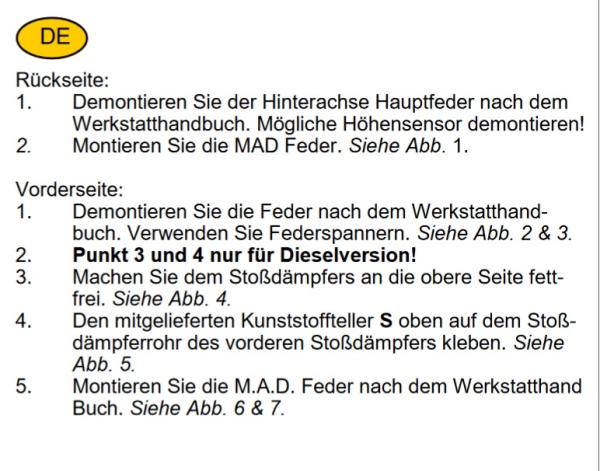 DE

Rückseite:
1. Demontieren Sie der Hinterachse Hauptfeder nach dem Werkstatthandbuch. Mögliche Höhensensor demontieren!
2. Montieren Sie die MAD Feder. Siehe Abb. 1.

Vorderseite:
1. Demontieren Sie die Feder nach dem Werkstatthandbuch. Verwenden Sie Federspannern. Siehe Abb. 2 & 3.
2. Punkt 3 und 4 nur für Dieselversion!
3. Machen Sie dem Stoßdämpfers an die obere Seite fettfrei. Siehe Abb. 4.
4. Den mitgelieferten Kunststoffteller S oben auf dem Stoßdämpferrohr des vorderen Stoßdämpfers kleben. Siehe Abb. 5.
5. Montieren Sie die M.A.D. Feder nach dem Werkstatthand Buch. Siehe Abb. 6 & 7.